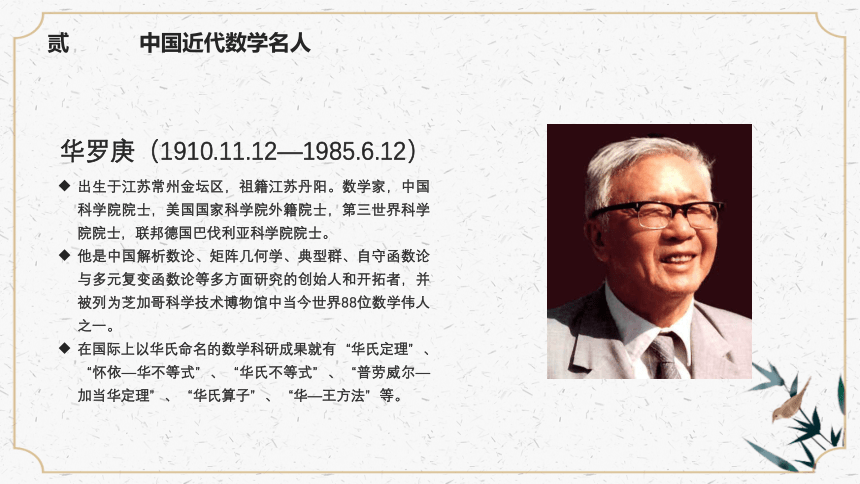 贰　　中国近代数学名人

华罗庚（1910.11.12—1985.6.12）

◆ 出生于江苏常州金坛区，祖籍江苏丹阳。数学家，中国科学院院士，美国国家科学院外籍院士，第三世界科学院院士，联邦德国巴伐利亚科学院院士。

◆ 他是中国解析数论、矩阵几何学、典型群、自守函数论与多元复变函数论等多方面研究的创始人和开拓者，并被列为芝加哥科学技术博物馆中当今世界88位数学伟人之一。

◆ 在国际上以华氏命名的数学科研成果就有“华氏定理”、“怀依—华不等式”、“华氏不等式”、“普劳威尔—加当华定理”、“华氏算子”、“华—王方法”等。